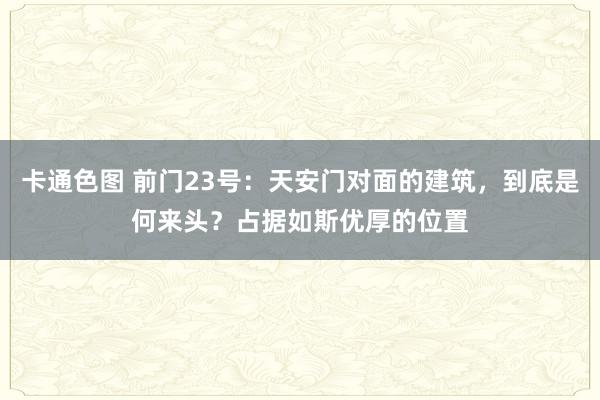 卡通色图 前门23号：天安门对面的建筑，到底是何来头？占据如斯优厚的位置